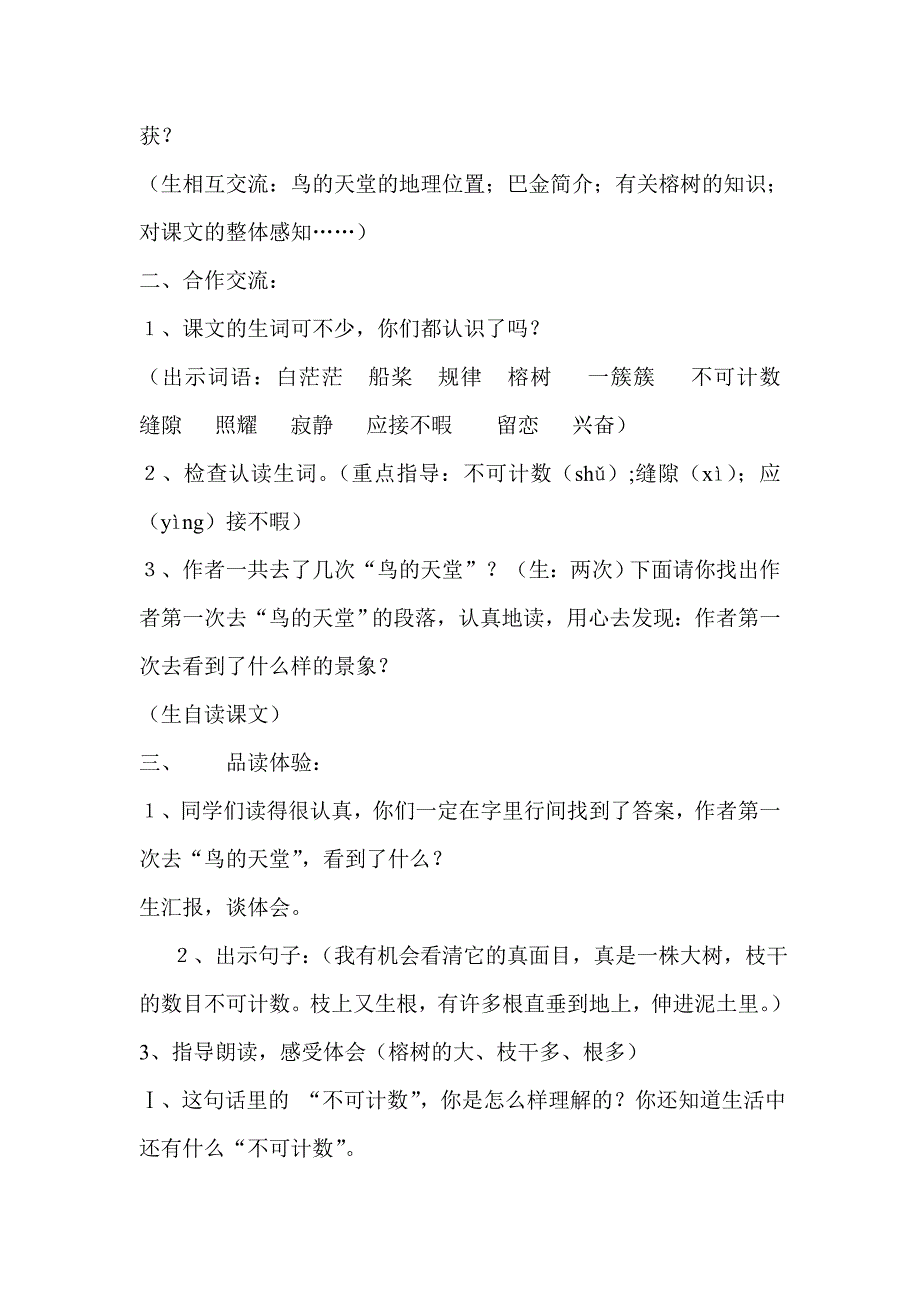 获？

（生相互交流：鸟的天堂的地理位置；巴金简介；有关榕树的知识；对课文的整体感知……）

二、合作交流：

１、课文的生词可不少，你们都认识了吗？

（出示词语：白茫茫　船桨　规律　榕树　一簇簇　不可计数　缝隙　照耀　寂静　应接不暇　留恋　兴奋）

２、检查认读生词。（重点指导：不可计数（shǔ）;缝隙（xì）；应（yìng）接不暇）

３、作者一共去了几次“鸟的天堂”？（生：两次）下面请你找出作者第一次去“鸟的天堂”的段落，认真地读，用心去发现：作者第一次去看到了什么样的景象？

（生自读课文）

三、　品读体验：

１、同学们读得很认真，你们一定在字里行间找到了答案，作者第一次去“鸟的天堂”，看到了什么？

生汇报，谈体会。

２、出示句子：（我有机会看清它的真面目，真是一株大树，枝干的数目不可计数。枝上又生根，有许多根直垂到地上，伸进泥土里。）

3、指导朗读，感受体会（榕树的大、枝干多、根多）

Ⅰ、这句话里的 “不可计数”，你是怎么样理解的？你还知道生活中还有什么“不可计数”。